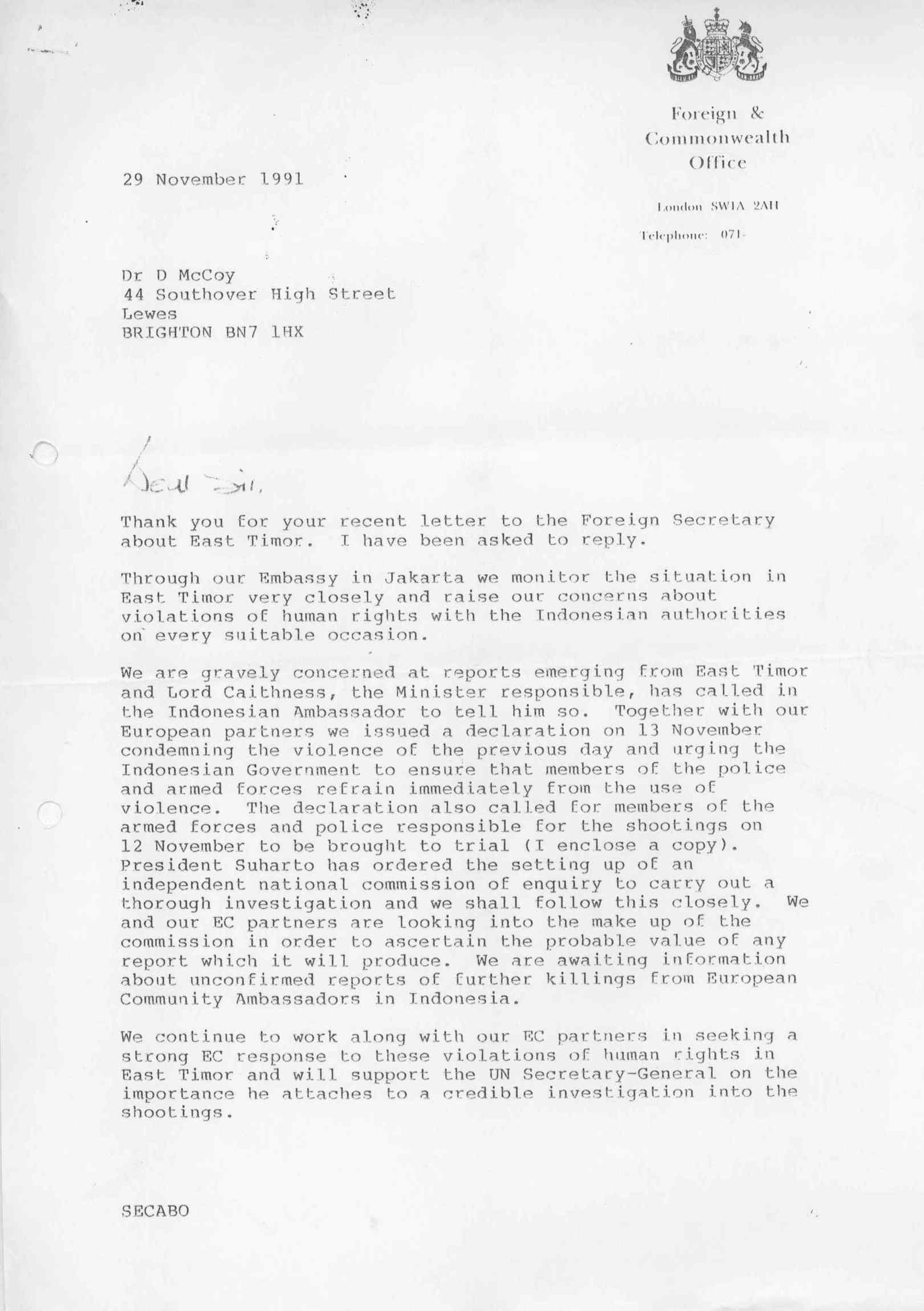 Foreign & Commonwealth Office

London SW1A 2AH

Telephone: 071-

29 November 1991

Dr D McCoy
44 Southover High Street
Lewes
BRIGHTON BN7 1HX

Dear Sir,

Thank you for your recent letter to the Foreign Secretary about East Timor. I have been asked to reply.

Through our Embassy in Jakarta we monitor the situation in East Timor very closely and raise our concerns about violations of human rights with the Indonesian authorities on every suitable occasion.

We are gravely concerned at reports emerging from East Timor and Lord Caithness, the Minister responsible, has called in the Indonesian Ambassador to tell him so. Together with our European partners we issued a declaration on 13 November condemning the violence of the previous day and urging the Indonesian Government to ensure that members of the police and armed forces refrain immediately from the use of violence. The declaration also called for members of the armed forces and police responsible for the shootings on 12 November to be brought to trial (I enclose a copy). President Suharto has ordered the setting up of an independent national commission of enquiry to carry out a thorough investigation and we shall follow this closely. We and our EC partners are looking into the make up of the commission in order to ascertain the probable value of any report which it will produce. We are awaiting information about unconfirmed reports of further killings from European Community Ambassadors in Indonesia.

We continue to work along with our EC partners in seeking a strong EC response to these violations of human rights in East Timor and will support the UN Secretary-General on the importance he attaches to a credible investigation into the shootings.

SECABO